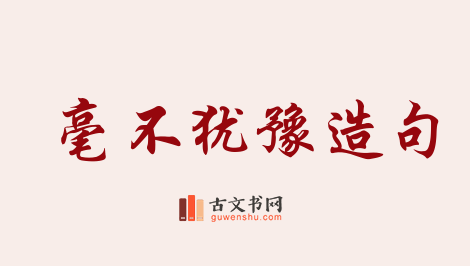 毫不犹豫造句

古文书网
guwenshu.com